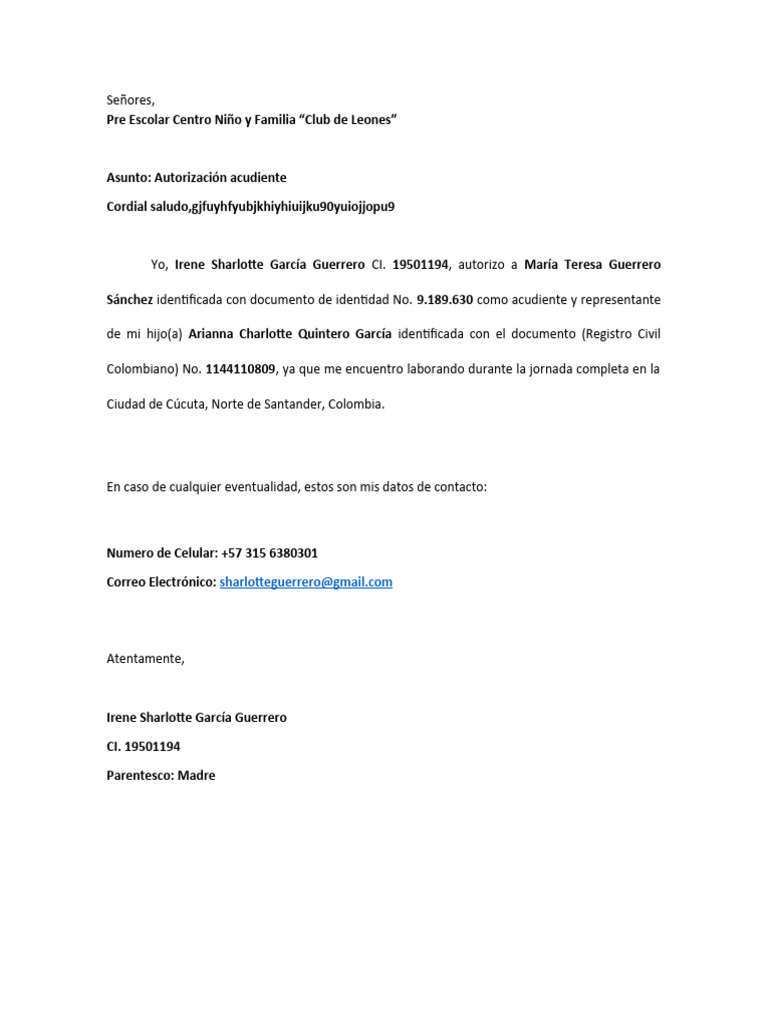 Señores,
Pre Escolar Centro Niño y Familia “Club de Leones”

Asunto: Autorización acudiente
Cordial saludo,gjfuyhfyubjkhiyhiuijku90yuiojjopu9

Yo, Irene Sharlotte García Guerrero CI. 19501194, autorizo a María Teresa Guerrero Sánchez identificada con documento de identidad No. 9.189.630 como acudiente y representante de mi hijo(a) Arianna Charlotte Quintero García identificada con el documento (Registro Civil Colombiano) No. 1144110809, ya que me encuentro laborando durante la jornada completa en la Ciudad de Cúcuta, Norte de Santander, Colombia.

En caso de cualquier eventualidad, estos son mis datos de contacto:

Numero de Celular: +57 315 6380301
Correo Electrónico: sharlotteguerrero@gmail.com

Atentamente,

Irene Sharlotte García Guerrero
CI. 19501194
Parentesco: Madre